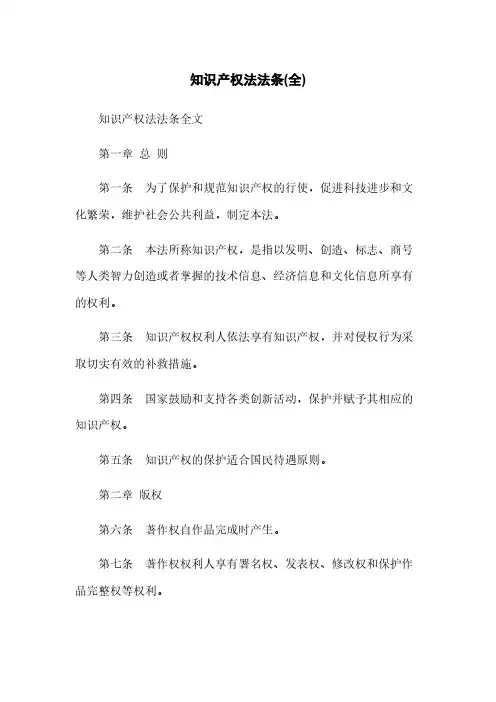 知识产权法法条(全)

知识产权法法条全文

第一章 总 则

第一条 为了保护和规范知识产权的行使，促进科技进步和文化繁荣，维护社会公共利益，制定本法。

第二条 本法所称知识产权，是指以发明、创造、标志、商号等人类智力创造或者掌握的技术信息、经济信息和文化信息所享有的权利。

第三条 知识产权权利人依法享有知识产权，并对侵权行为采取切实有效的补救措施。

第四条 国家鼓励和支持各类创新活动，保护并赋予其相应的知识产权。

第五条 知识产权的保护适合国民待遇原则。

第二章 版权

第六条 著作权自作品完成时产生。

第七条 著作权权利人享有署名权、发表权、修改权和保护作品完整权等权利。